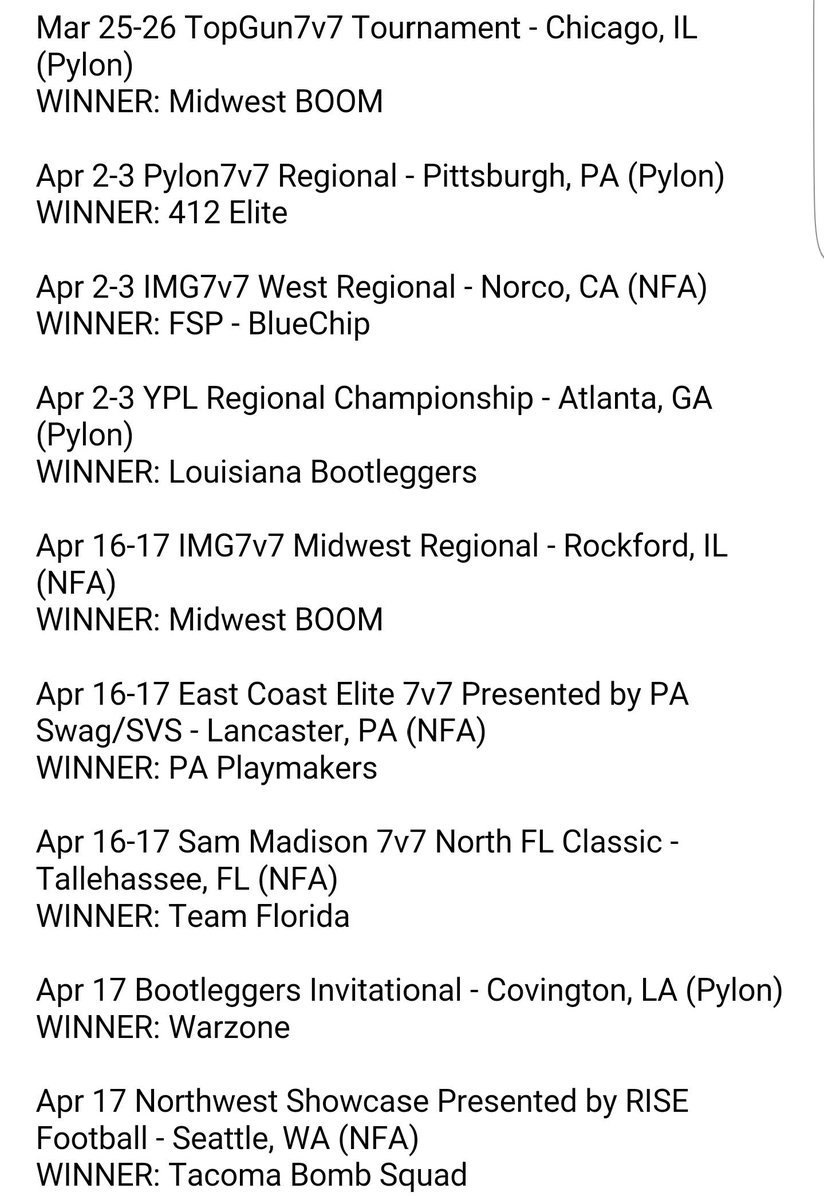 Mar 25-26 TopGun7v7 Tournament - Chicago, IL (Pylon)
WINNER: Midwest BOOM

Apr 2-3 Pylon7v7 Regional - Pittsburgh, PA (Pylon)
WINNER: 412 Elite

Apr 2-3 IMG7v7 West Regional - Norco, CA (NFA)
WINNER: FSP - BlueChip

Apr 2-3 YPL Regional Championship - Atlanta, GA (Pylon)
WINNER: Louisiana Bootleggers

Apr 16-17 IMG7v7 Midwest Regional - Rockford, IL (NFA)
WINNER: Midwest BOOM

Apr 16-17 East Coast Elite 7v7 Presented by PA Swag/SVS - Lancaster, PA (NFA)
WINNER: PA Playmakers

Apr 16-17 Sam Madison 7v7 North FL Classic - Tallehassee, FL (NFA)
WINNER: Team Florida

Apr 17 Bootleggers Invitational - Covington, LA (Pylon)
WINNER: Warzone

Apr 17 Northwest Showcase Presented by RISE Football - Seattle, WA (NFA)
WINNER: Tacoma Bomb Squad